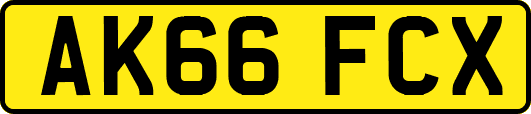 AK66 FCX